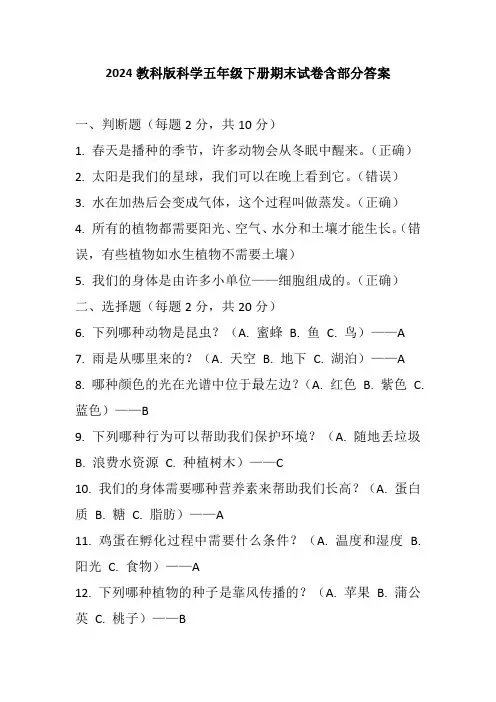 2024 教科版科学五年级下册期末试卷含部分答案

一、判断题（每题 2 分，共 10 分）

1. 春天是播种的季节，许多动物会从冬眠中醒来。（正确）

2. 太阳是我们的星球，我们可以在晚上看到它。（错误）

3. 水在加热后会变成气体，这个过程叫做蒸发。（正确）

4. 所有的植物都需要阳光、空气、水分和土壤才能生长。（错误，有些植物如水生植物不需要土壤）

5. 我们的身体是由许多小单位——细胞组成的。（正确）

二、选择题（每题 2 分，共 20 分）

6. 下列哪种动物是昆虫？（A. 蜜蜂 B. 鱼 C. 鸟）——A

7. 雨是从哪里来的？（A. 天空 B. 地下 C. 湖泊）——A

8. 哪种颜色的光在光谱中位于最左边？（A. 红色 B. 紫色 C. 蓝色）——B

9. 下列哪种行为可以帮助我们保护环境？（A. 随地丢垃圾 B. 浪费水资源 C. 种植树木）——C

10. 我们的身体需要哪种营养素来帮助我们长高？（A. 蛋白质 B. 糖 C. 脂肪）——A

11. 鸡蛋在孵化过程中需要什么条件？（A. 温度和湿度 B. 阳光 C. 食物）——A

12. 下列哪种植物的种子是靠风传播的？（A. 苹果 B. 蒲公英 C. 桃子）——B